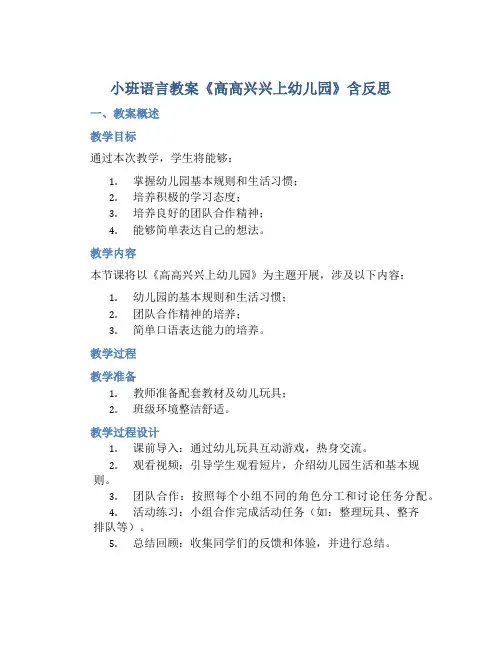 小班语言教案《高高兴兴上幼儿园》含反思

一、教案概述

教学目标

通过本次教学，学生将能够：

1. 掌握幼儿园基本规则和生活习惯；
2. 培养积极的学习态度；
3. 培养良好的团队合作精神；
4. 能够简单表达自己的想法。

教学内容

本节课将以《高高兴兴上幼儿园》为主题开展，涉及以下内容：

1. 幼儿园的基本规则和生活习惯；
2. 团队合作精神的培养；
3. 简单口语表达能力的培养。

教学过程

教学准备

1. 教师准备配套教材及幼儿玩具；
2. 班级环境整洁舒适。

教学过程设计

1. 课前导入：通过幼儿玩具互动游戏，热身交流。
2. 观看视频：引导学生观看短片，介绍幼儿园生活和基本规则。
3. 团队合作：按照每个小组不同的角色分工和讨论任务分配。
4. 活动练习：小组合作完成活动任务（如：整理玩具、整齐排队等）。
5. 总结回顾：收集同学们的反馈和体验，并进行总结。